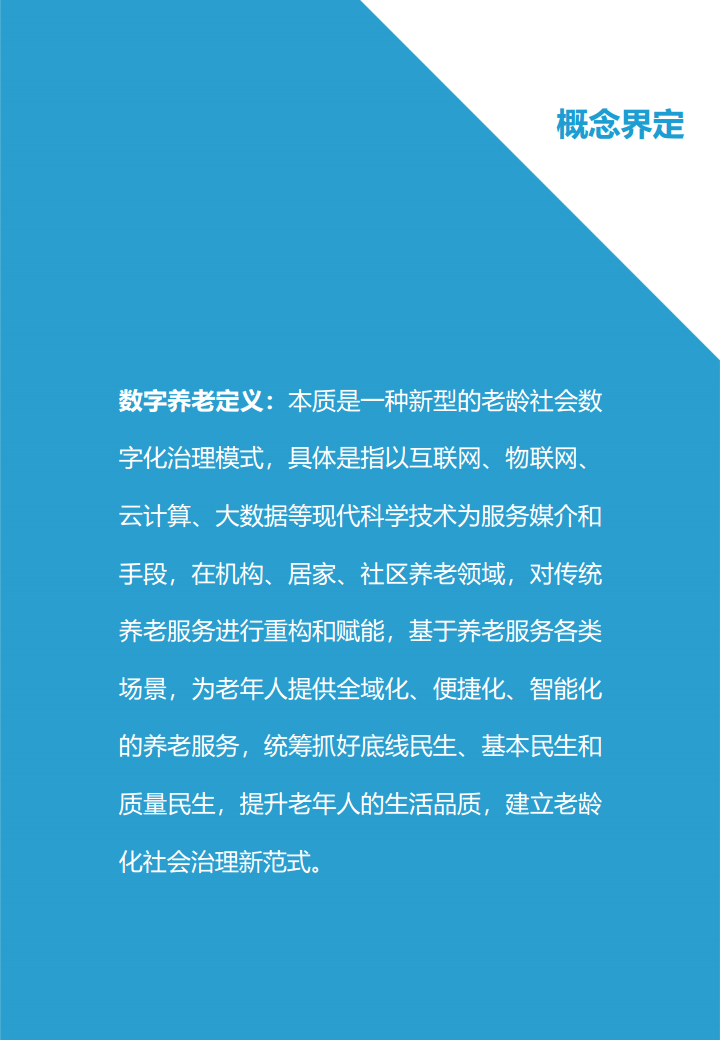 概念界定

数字养老定义：本质是一种新型的老龄社会数字化治理模式，具体是指以互联网、物联网、云计算、大数据等现代科学技术为服务媒介和手段，在机构、居家、社区养老领域，对传统养老服务进行重构和赋能，基于养老服务各类场景，为老年人提供全域化、便捷化、智能化的养老服务，统筹抓好底线民生、基本民生和质量民生，提升老年人的生活品质，建立老龄化社会治理新范式。